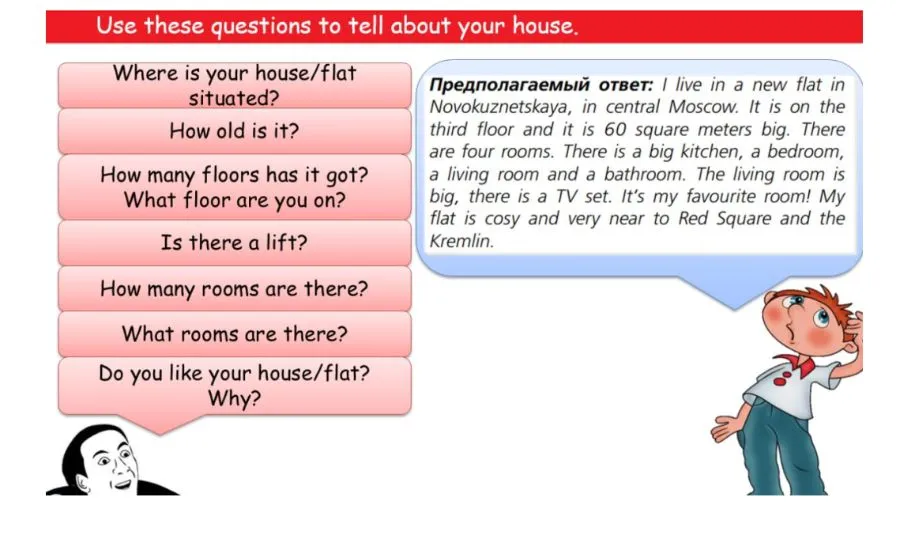 Use these questions to tell about your house.

Where is your house/flat situated?

How old is it?

How many floors has it got? What floor are you on?

Is there a lift?

How many rooms are there?

What rooms are there?

Do you like your house/flat? Why?

Предполагаемый ответ: I live in a new flat in Novokuznetskaya, in central Moscow. It is on the third floor and it is 60 square meters big. There are four rooms. There is a big kitchen, a bedroom, a living room and a bathroom. The living room is big, there is a TV set. It's my favourite room! My flat is cosy and very near to Red Square and the Kremlin.